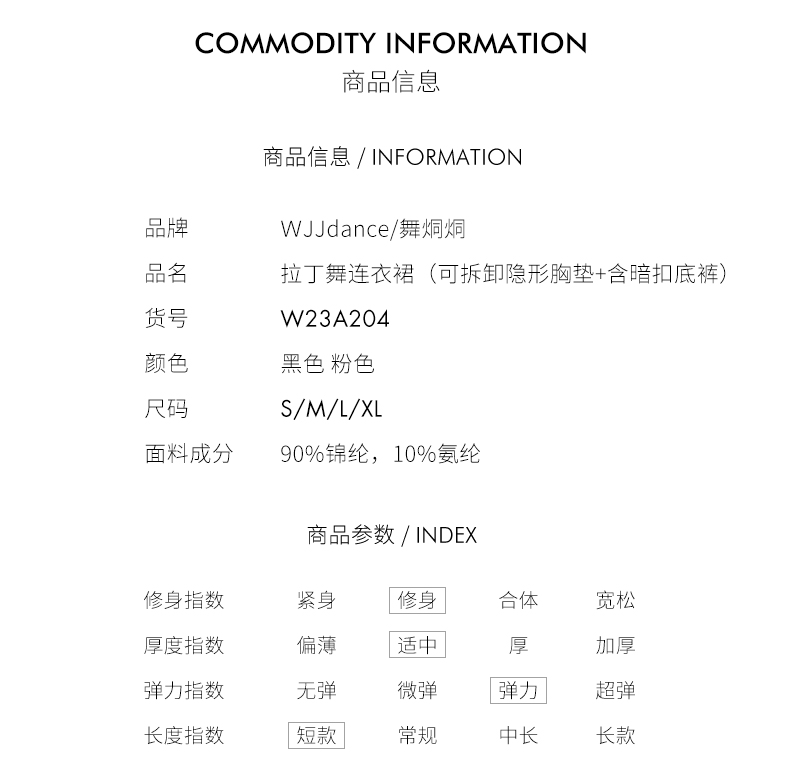 COMMODITY INFORMATION
商品信息

商品信息 / INFORMATION

| 品牌 | WJJdance/舞炯炯 |
|---|---|
| 品名 | 拉丁舞连衣裙（可拆卸隐形胸垫+含暗扣底裤） |
| 货号 | W23A204 |
| 颜色 | 黑色 粉色 |
| 尺码 | S/M/L/XL |
| 面料成分 | 90%锦纶，10%氨纶 |

商品参数 / INDEX

| 修身指数 | 紧身 | 修身 | 合体 | 宽松 |
|---|---|---|---|---|
| 厚度指数 | 偏薄 | 适中 | 厚 | 加厚 |
| 弹力指数 | 无弹 | 微弹 | 弹力 | 超弹 |
| 长度指数 | 短款 | 常规 | 中长 | 长款 |